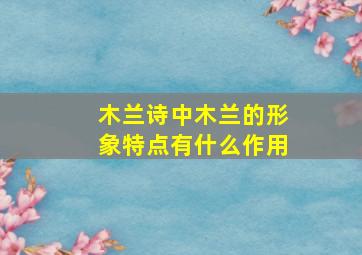 木兰诗中木兰的形象特点有什么作用